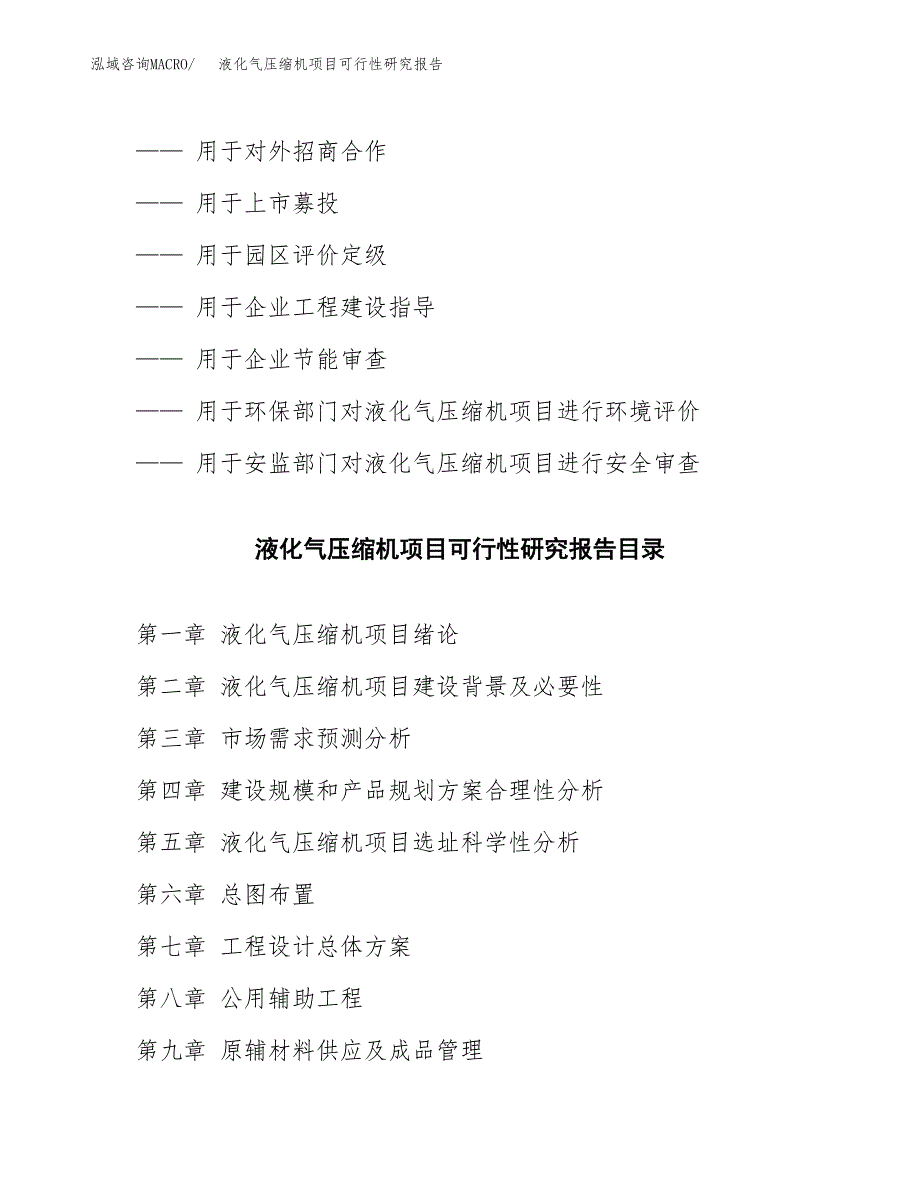 泓域咨询MACRO/ 液化气压缩机项目可行性研究报告

—— 用于对外招商合作

—— 用于上市募投

—— 用于园区评价定级

—— 用于企业工程建设指导

—— 用于企业节能审查

—— 用于环保部门对液化气压缩机项目进行环境评价

—— 用于安监部门对液化气压缩机项目进行安全审查

液化气压缩机项目可行性研究报告目录

第一章 液化气压缩机项目绪论

第二章 液化气压缩机项目建设背景及必要性

第三章 市场需求预测分析

第四章 建设规模和产品规划方案合理性分析

第五章 液化气压缩机项目选址科学性分析

第六章 总图布置

第七章 工程设计总体方案

第八章 公用辅助工程

第九章 原辅材料供应及成品管理